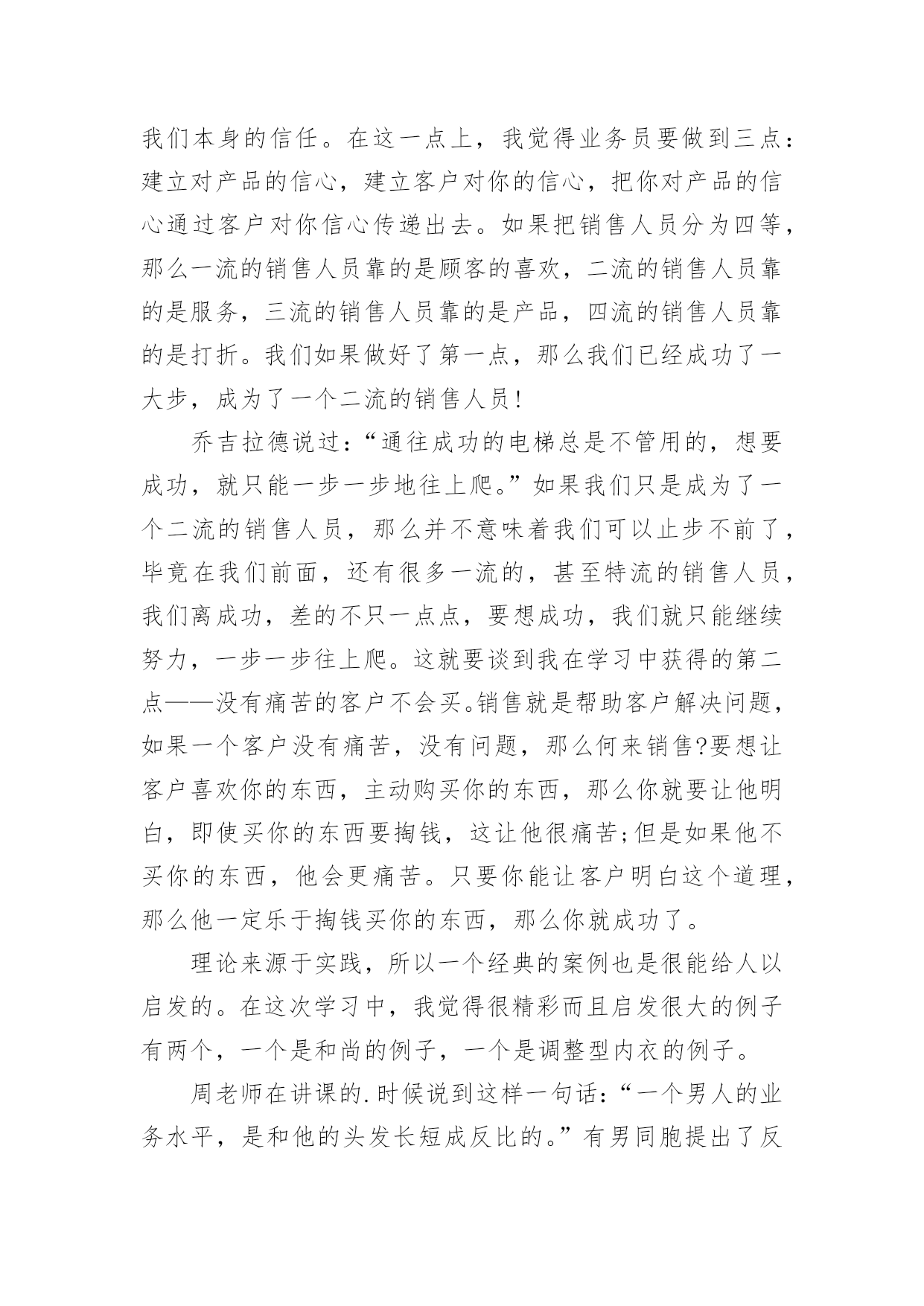 我们本身的信任。在这一点上，我觉得业务员要做到三点：建立对产品的信心，建立客户对你的信心，把你对产品的信心通过客户对你信心传递出去。如果把销售人员分为四等，那么一流的销售人员靠的是顾客的喜欢，二流的销售人员靠的是服务，三流的销售人员靠的是产品，四流的销售人员靠的是打折。我们如果做好了第一点，那么我们已经成功了一大步，成为了一个二流的销售人员!

乔吉拉德说过：“通往成功的电梯总是不管用的，想要成功，就只能一步一步地往上爬。”如果我们只是成为了一个二流的销售人员，那么并不意味着我们可以止步不前了，毕竟在我们前面，还有很多一流的，甚至特流的销售人员，我们离成功，差的不只一点点，要想成功，我们就只能继续努力，一步一步往上爬。这就要谈到我在学习中获得的第二点——没有痛苦的客户不会买。销售就是帮助客户解决问题，如果一个客户没有痛苦，没有问题，那么何来销售?要想让客户喜欢你的东西，主动购买你的东西，那么你就要让他明白，即使买你的东西要掏钱，这让他很痛苦;但是如果他不买你的东西，他会更痛苦。只要你能让客户明白这个道理，那么他一定乐于掏钱买你的东西，那么你就成功了。

理论来源于实践，所以一个经典的案例也是很能给人以启发的。在这次学习中，我觉得很精彩而且启发很大的例子有两个，一个是和尚的例子，一个是调整型内衣的例子。

周老师在讲课的.时候说到这样一句话：“一个男人的业务水平，是和他的头发长短成反比的。”有男同胞提出了反